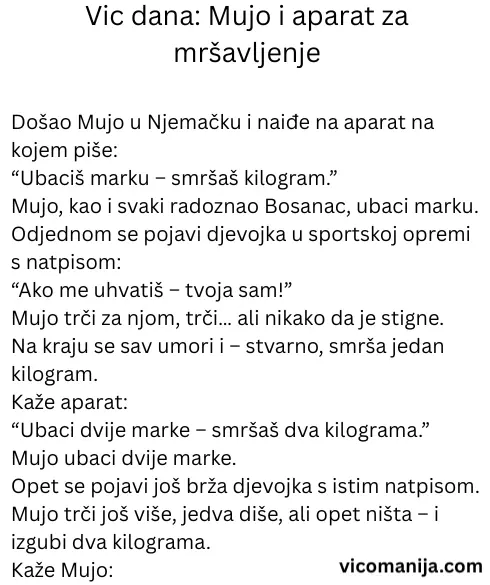 Vic dana: Mujo i aparat za mršavljenje

Došao Mujo u Njemačku i naiđe na aparat na kojem piše:
“Ubaciš marku – smršaš kilogram.”
Mujo, kao i svaki radoznao Bosanac, ubaci marku.
Odjednom se pojavi djevojka u sportskoj opremi s natpisom:
“Ako me uhvatiš – tvoja sam!”
Mujo trči za njom, trči… ali nikako da je stigne.
Na kraju se sav umori i – stvarno, smrša jedan kilogram.
Kaže aparat:
“Ubaci dvije marke – smršaš dva kilograma.”
Mujo ubaci dvije marke.
Opet se pojavi još brža djevojka s istim natpisom.
Mujo trči još više, jedva diše, ali opet ništa – i izgubi dva kilograma.
Kaže Mujo:

vicomanija.com